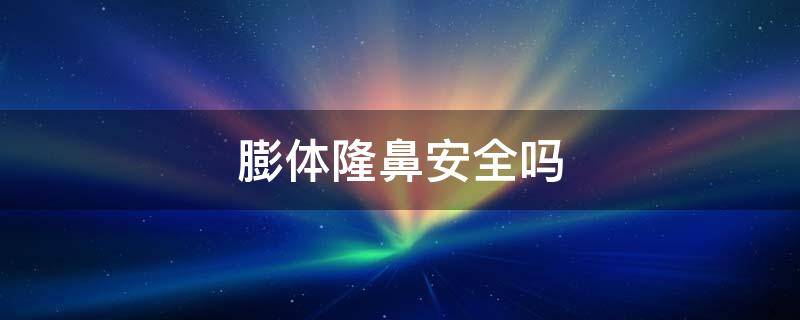 膨体隆鼻安全吗